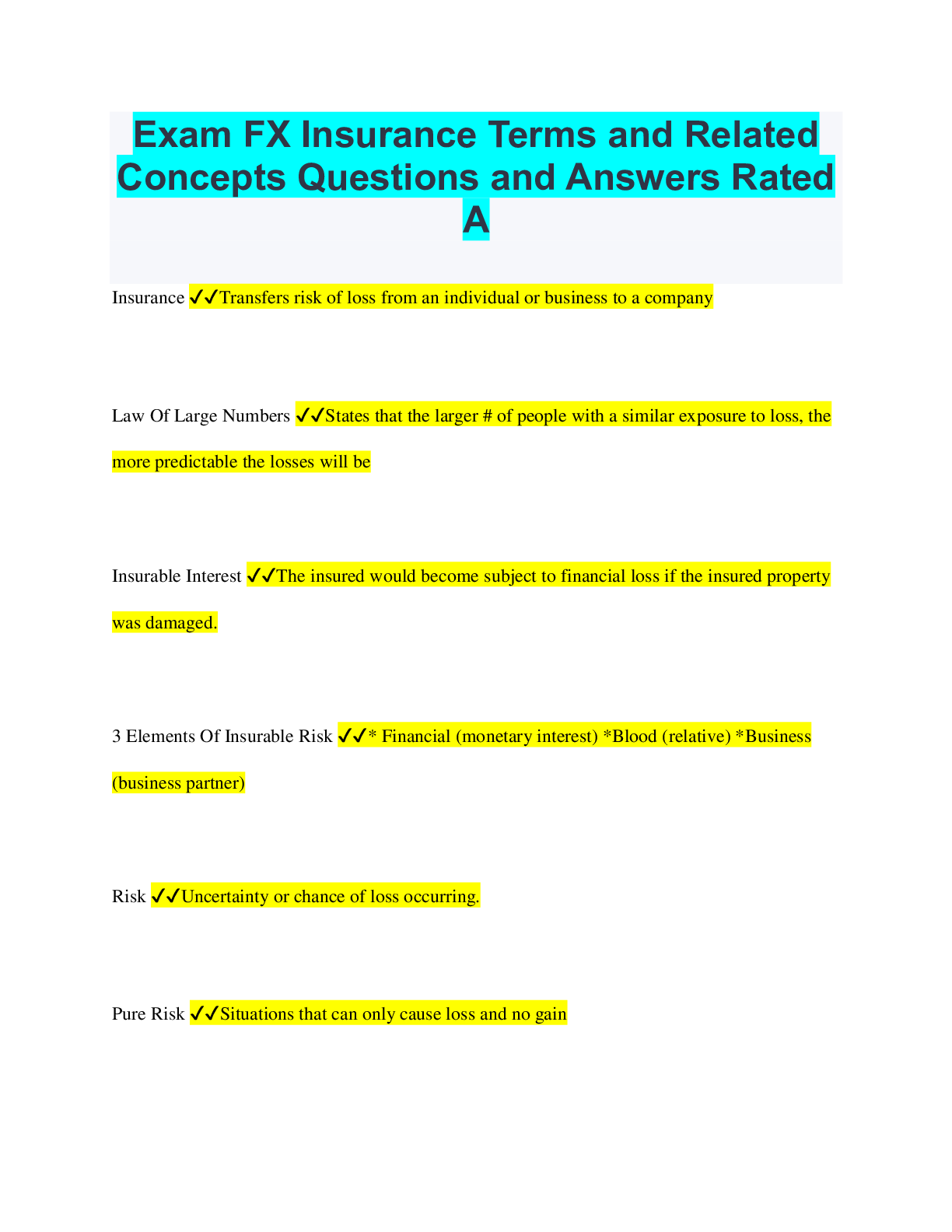 Exam FX Insurance Terms and Related Concepts Questions and Answers Rated A

Insurance ✔✔Transfers risk of loss from an individual or business to a company

Law Of Large Numbers ✔✔States that the larger # of people with a similar exposure to loss, the more predictable the losses will be

Insurable Interest ✔✔The insured would become subject to financial loss if the insured property was damaged.

3 Elements Of Insurable Risk ✔✔* Financial (monetary interest) *Blood (relative) *Business (business partner)

Risk ✔✔Uncertainty or chance of loss occurring.

Pure Risk ✔✔Situations that can only cause loss and no gain